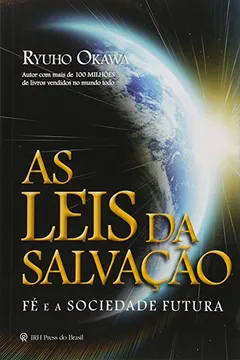 RYUHO OKAWA

Autor com mais de 100 MILHÕES de livros vendidos no mundo todo

AS LEIS DA SALVAÇÃO

FÉ E A SOCIEDADE FUTURA

IRH Press do Brasil